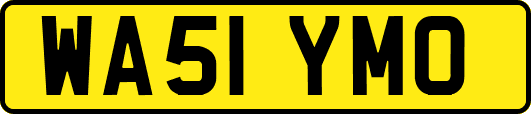 WA51 YMO